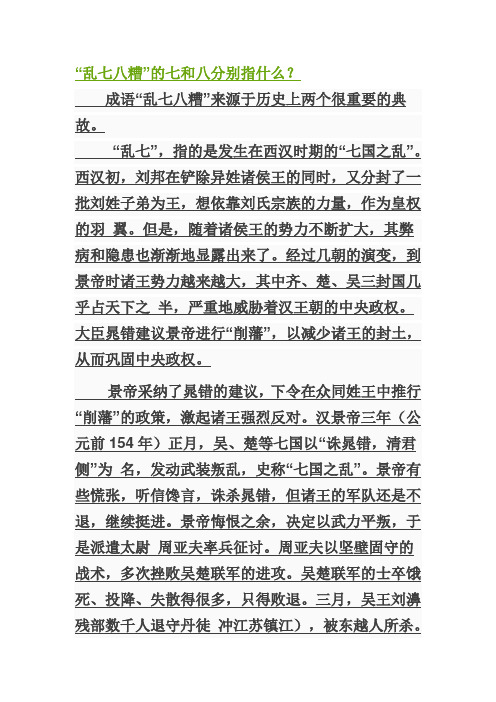 “乱七八糟”的七和八分别指什么？

成语“乱七八糟”来源于历史上两个很重要的典故。

“乱七”，指的是发生在西汉时期的“七国之乱”。西汉初，刘邦在铲除异姓诸侯王的同时，又分封了一批刘姓子弟为王，想依靠刘氏宗族的力量，作为皇权的羽 翼。但是，随着诸侯王的势力不断扩大，其弊病和隐患也渐渐地显露出来了。经过几朝的演变，到景帝时诸王势力越来越大，其中齐、楚、吴三封国几乎占天下之 半，严重地威胁着汉王朝的中央政权。大臣晁错建议景帝进行“削藩”，以减少诸王的封土，从而巩固中央政权。

景帝采纳了晁错的建议，下令在众同姓王中推行“削藩”的政策，激起诸王强烈反对。汉景帝三年（公元前 154 年）正月，吴、楚等七国以“诛晁错，清君侧”为 名，发动武装叛乱，史称“七国之乱”。景帝有些慌张，听信馋言，诛杀晁错，但诸王的军队还是不退，继续挺进。景帝悔恨之余，决定以武力平叛，于是派遣太尉 周亚夫率兵征讨。周亚夫以坚壁固守的战术，多次挫败吴楚联军的进攻。吴楚联军的士卒饿死、投降、失散得很多，只得败退。三月，吴王刘濞残部数千人退守丹徒 冲江苏镇江），被东越人所杀。